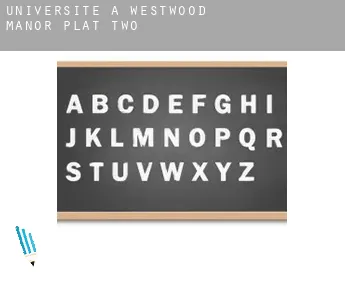 UNIVERSITE A WESTWOOD MANOR PLAT TWO

A B C D E F G H I
J K L M N O P Q R
S T U V W X Y Z